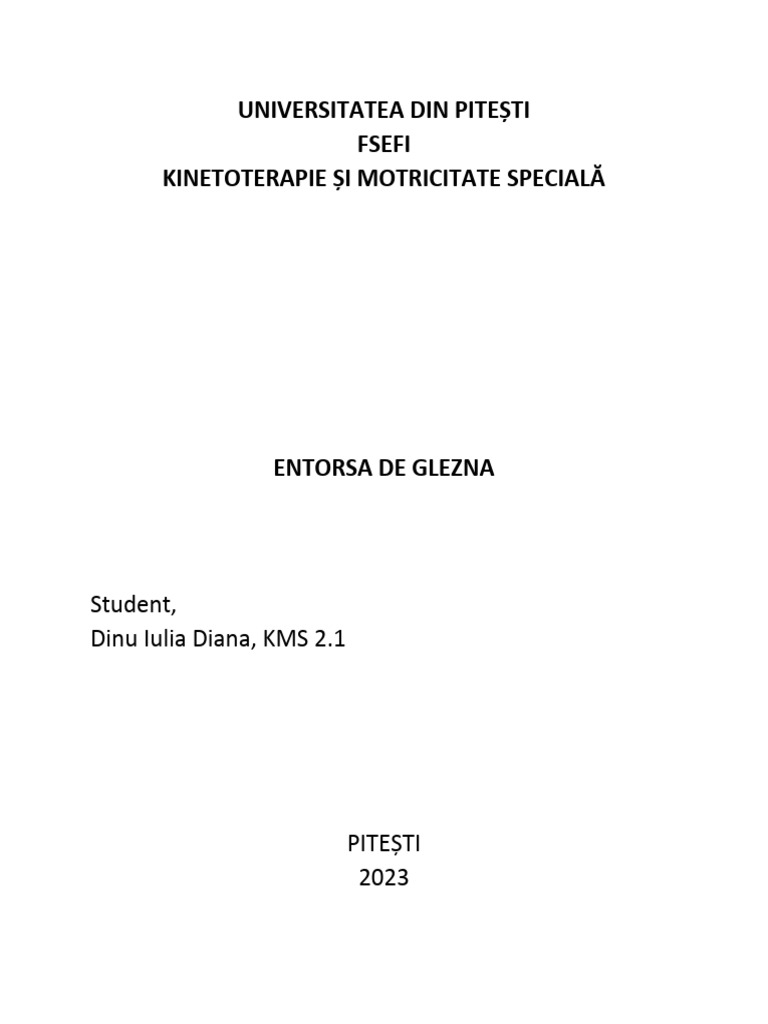 UNIVERSITATEA DIN PITEȘTI
FSEFI
KINETOTERAPIE ȘI MOTRICITATE SPECIALĂ

ENTORSA DE GLEZNA

Student,
Dinu Iulia Diana, KMS 2.1

PITEȘTI
2023